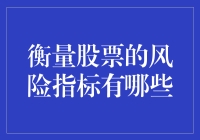 衡量股票的风险指标有哪些